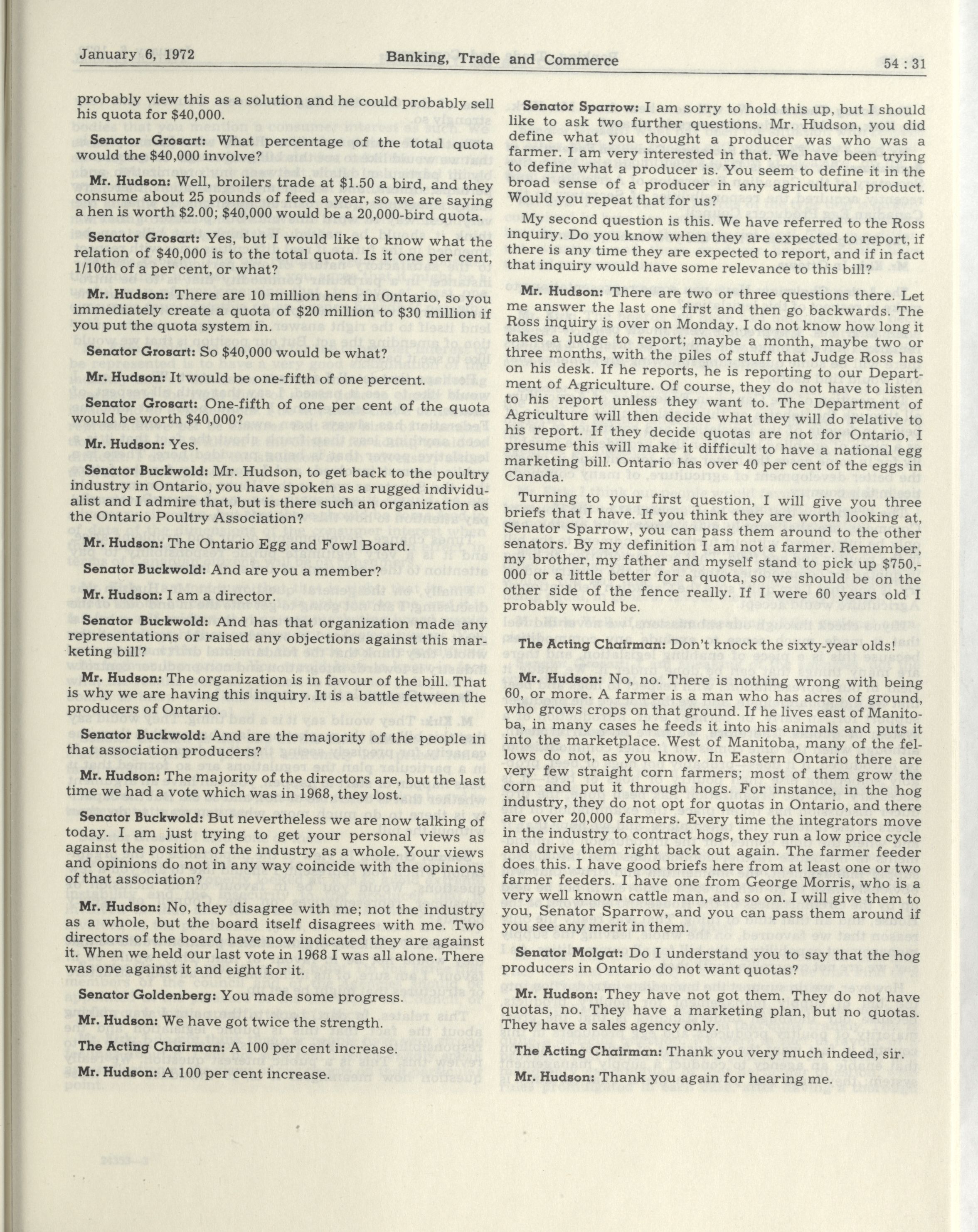 January 6, 1972 Banking, Trade and Commerce 54 : 31

probably view this as a solution and he could probably sell his quota for $40,000.

Senator Grosart: What percentage of the total quota would the $40,000 involve?

Mr. Hudson: Well, broilers trade at $1.50 a bird, and they consume about 25 pounds of feed a year, so we are saying a hen is worth $2.00; $40,000 would be a 20,000-bird quota.

Senator Grosart: Yes, but I would like to know what the relation of $40,000 is to the total quota. Is it one per cent, 1/10th of a per cent, or what?

Mr. Hudson: There are 10 million hens in Ontario, so you immediately create a quota of $20 million to $30 million if you put the quota system in.

Senator Grosart: So $40,000 would be what?

Mr. Hudson: It would be one-fifth of one percent.

Senator Grosart: One-fifth of one per cent of the quota would be worth $40,000?

Mr. Hudson: Yes.

Senator Buckwold: Mr. Hudson, to get back to the poultry industry in Ontario, you have spoken as a rugged individualist and I admire that, but is there such an organization as the Ontario Poultry Association?

Mr. Hudson: The Ontario Egg and Fowl Board.

Senator Buckwold: And are you a member?

Mr. Hudson: I am a director.

Senator Buckwold: And has that organization made any representations or raised any objections against this marketing bill?

Mr. Hudson: The organization is in favour of the bill. That is why we are having this inquiry. It is a battle fetween the producers of Ontario.

Senator Buckwold: And are the majority of the people in that association producers?

Mr. Hudson: The majority of the directors are, but the last time we had a vote which was in 1968, they lost.

Senator Buckwold: But nevertheless we are now talking of today. I am just trying to get your personal views as against the position of the industry as a whole. Your views and opinions do not in any way coincide with the opinions of that association?

Mr. Hudson: No, they disagree with me; not the industry as a whole, but the board itself disagrees with me. Two directors of the board have now indicated they are against it. When we held our last vote in 1968 I was all alone. There was one against it and eight for it.

Senator Goldenberg: You made some progress.

Mr. Hudson: We have got twice the strength.

The Acting Chairman: A 100 per cent increase.

Mr. Hudson: A 100 per cent increase.

Senator Sparrow: I am sorry to hold this up, but I should like to ask two further questions. Mr. Hudson, you did define what you thought a producer was who was a farmer. I am very interested in that. We have been trying to define what a producer is. You seem to define it in the broad sense of a producer in any agricultural product. Would you repeat that for us?

My second question is this. We have referred to the Ross inquiry. Do you know when they are expected to report, if there is any time they are expected to report, and if in fact that inquiry would have some relevance to this bill?

Mr. Hudson: There are two or three questions there. Let me answer the last one first and then go backwards. The Ross inquiry is over on Monday. I do not know how long it takes a judge to report; maybe a month, maybe two or three months, with the piles of stuff that Judge Ross has on his desk. If he reports, he is reporting to our Department of Agriculture. Of course, they do not have to listen to his report unless they want to. The Department of Agriculture will then decide what they will do relative to his report. If they decide quotas are not for Ontario, I presume this will make it difficult to have a national egg marketing bill. Ontario has over 40 per cent of the eggs in Canada.

Turning to your first question, I will give you three briefs that I have. If you think they are worth looking at, Senator Sparrow, you can pass them around to the other senators. By my definition I am not a farmer. Remember, my brother, my father and myself stand to pick up $750,000 or a little better for a quota, so we should be on the other side of the fence really. If I were 60 years old I probably would be.

The Acting Chairman: Don't knock the sixty-year olds!

Mr. Hudson: No, no. There is nothing wrong with being 60, or more. A farmer is a man who has acres of ground, who grows crops on that ground. If he lives east of Manitoba, in many cases he feeds it into his animals and puts it into the marketplace. West of Manitoba, many of the fellows do not, as you know. In Eastern Ontario there are very few straight corn farmers; most of them grow the corn and put it through hogs. For instance, in the hog industry, they do not opt for quotas in Ontario, and there are over 20,000 farmers. Every time the integrators move in the industry to contract hogs, they run a low price cycle and drive them right back out again. The farmer feeder does this. I have good briefs here from at least one or two farmer feeders. I have one from George Morris, who is a very well known cattle man, and so on. I will give them to you, Senator Sparrow, and you can pass them around if you see any merit in them.

Senator Molgat: Do I understand you to say that the hog producers in Ontario do not want quotas?

Mr. Hudson: They have not got them. They do not have quotas, no. They have a marketing plan, but no quotas. They have a sales agency only.

The Acting Chairman: Thank you very much indeed, sir.

Mr. Hudson: Thank you again for hearing me.